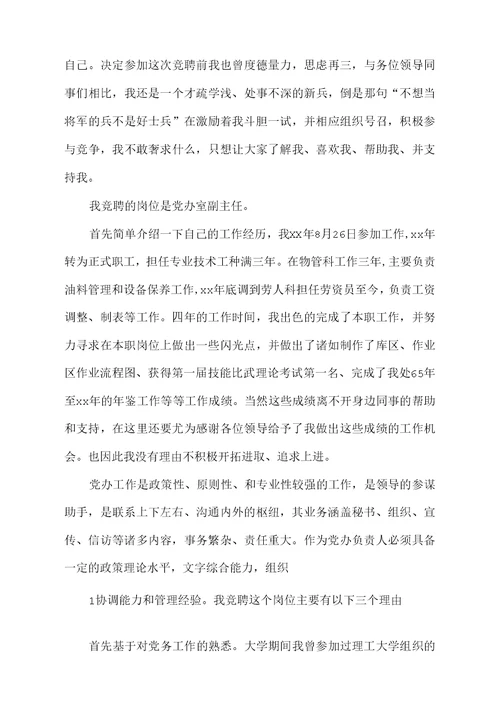 自己。决定参加这次竞聘前我也曾度德量力，思虑再三，与务位领导同事们相比，我还是一个才疏学浅、处事不深的新兵，倒是那句“不想当将军的兵不是好士兵”在激励着我斗胆一试，并相应组织号召，积极参与竞争，我不敢奢求什么，只想让大家了解我、喜欢我、帮助我、并支持我。

我竞聘的岗位是党办室副主任。

首先简单介绍一下自己的工作经历，我xx年8月26日参加工作，xx年转为正式职工，担任专业技术工种满三年。在物管科工作三年，主要负责油料管理和设备保养工作，xx年底调到劳人科担任劳资员至今，负责工资调整、制表等工作。四年的工作时间，我出色的完成了本职工作，并努力寻求在本职岗位上做出一些闪光点，并做出了诸如制作了库区、作业区作业流程图、获得第一届技能比武理论考试第一名、完成了我处65年至xx年的年鉴工作等等工作成绩。当然这些成绩离不开身边同事的帮助和支持，在这里还要尤为感谢各位领导给予了我做出这些成绩的工作机会。也因此我没有理由不积极开拓进取、追求上进。

党办工作是政策性、原则性、和专业性较强的工作，是领导的参谋助手，是联系上下左右、沟通内外的枢纽，其业务涵盖秘书、组织、宣传、信访等诸多内容，事务繁杂、责任重大。作为党办负责人必须具备一定的政策理论水平，文字综合能力，组织

1协调能力和管理经验。我竞聘这个岗位主要有以下三个理由

首先基于对党务工作的熟悉。大学期间我曾参加过理工大学组织的